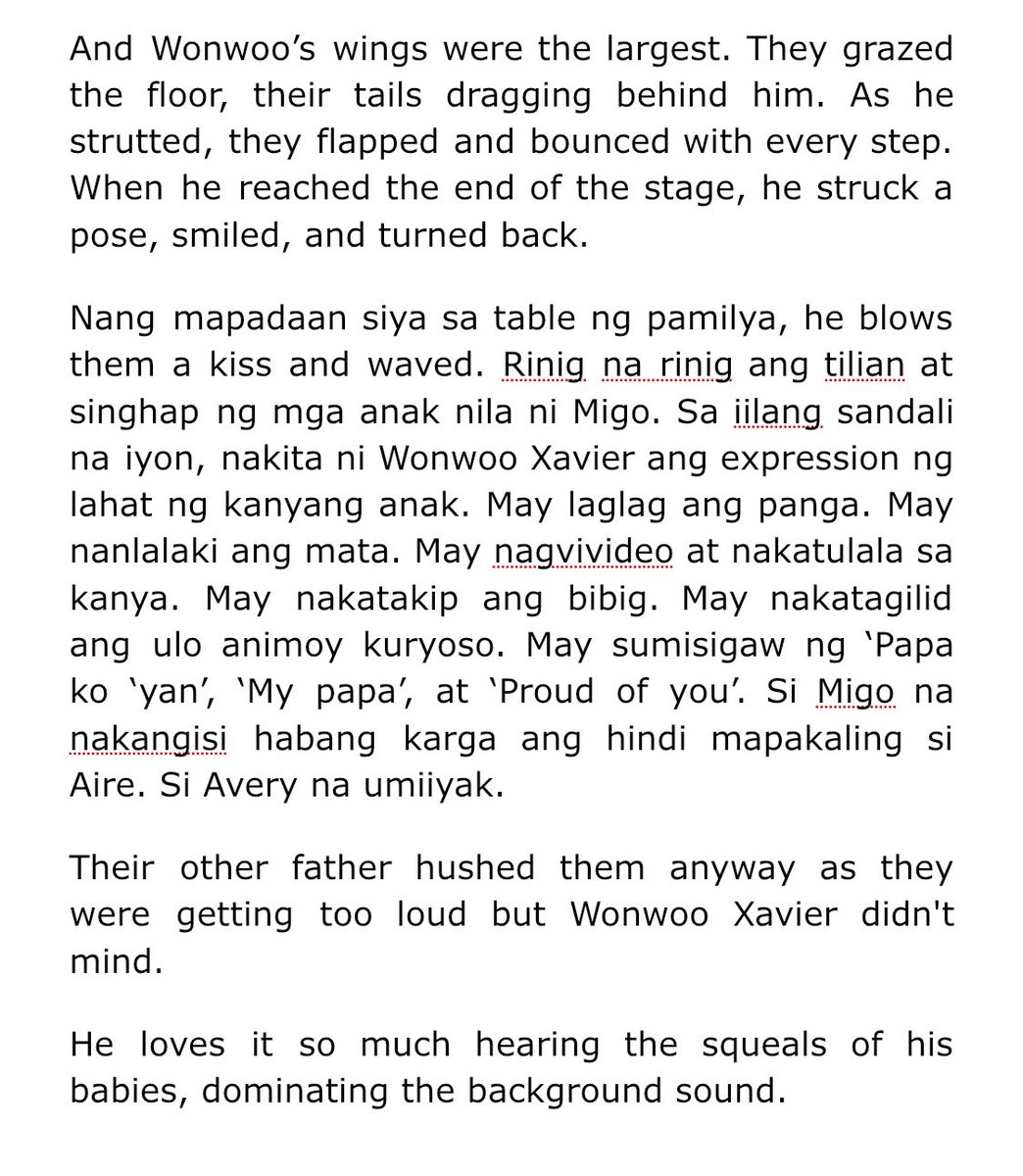 And Wonwoo’s wings were the largest. They grazed the floor, their tails dragging behind him. As he strutted, they flapped and bounced with every step. When he reached the end of the stage, he struck a pose, smiled, and turned back.

Nang mapadaan siya sa table ng pamilya, he blows them a kiss and waved. Rinig na rinig ang tilian at singhap ng mga anak nila ni Migo. Sa iilang sandali na iyon, nakita ni Wonwoo Xavier ang expression ng lahat ng kanyang anak. May laglag ang panga. May nanlalaki ang mata. May nagvivideo at nakatulala sa kanya. May nakatakip ang bibig. May nakatagilid ang ulo animoy kuryoso. May sumisigaw ng ‘Papa ko ‘yan’, ‘My papa’, at ‘Proud of you’. Si Migo na nakangisi habang karga ang hindi mapakaling si Aire. Si Avery na umiiyak.

Their other father hushed them anyway as they were getting too loud but Wonwoo Xavier didn't mind.

He loves it so much hearing the squeals of his babies, dominating the background sound.